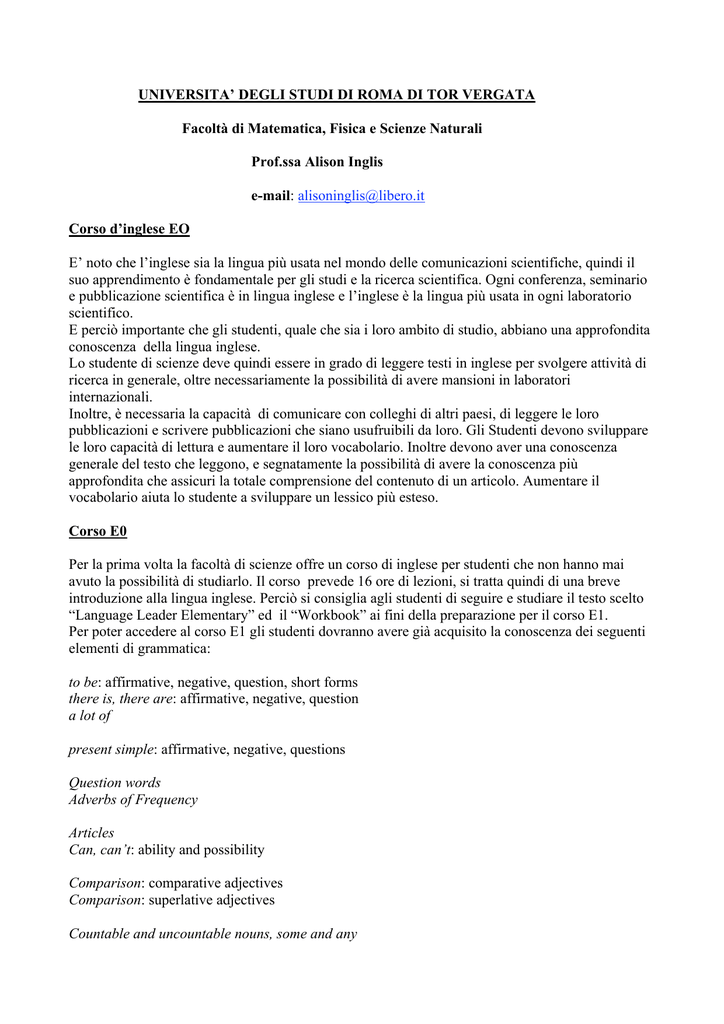 UNIVERSITA' DEGLI STUDI DI ROMA DI TOR VERGATA

Facoltà di Matematica, Fisica e Scienze Naturali

Prof.ssa Alison Inglis

e-mail: alisoninglis@libero.it

Corso d'inglese EO

E' noto che l'inglese sia la lingua più usata nel mondo delle comunicazioni scientifiche, quindi il suo apprendimento è fondamentale per gli studi e la ricerca scientifica. Ogni conferenza, seminario e pubblicazione scientifica è in lingua inglese e l'inglese è la lingua più usata in ogni laboratorio scientifico.
E perciò importante che gli studenti, quale che sia i loro ambito di studio, abbiano una approfondita conoscenza della lingua inglese.
Lo studente di scienze deve quindi essere in grado di leggere testi in inglese per svolgere attività di ricerca in generale, oltre necessariamente la possibilità di avere mansioni in laboratori internazionali.
Inoltre, è necessaria la capacità di comunicare con colleghi di altri paesi, di leggere le loro pubblicazioni e scrivere pubblicazioni che siano usufruibili da loro. Gli Studenti devono sviluppare le loro capacità di lettura e aumentare il loro vocabolario. Inoltre devono aver una conoscenza generale del testo che leggono, e segnatamente la possibilità di avere la conoscenza più approfondita che assicuri la totale comprensione del contenuto di un articolo. Aumentare il vocabolario aiuta lo studente a sviluppare un lessico più esteso.

Corso E0

Per la prima volta la facoltà di scienze offre un corso di inglese per studenti che non hanno mai avuto la possibilità di studiarlo. Il corso prevede 16 ore di lezioni, si tratta quindi di una breve introduzione alla lingua inglese. Perciò si consiglia agli studenti di seguire e studiare il testo scelto "Language Leader Elementary" ed il "Workbook" ai fini della preparazione per il corso E1.
Per poter accedere al corso E1 gli studenti dovranno avere già acquisito la conoscenza dei seguenti elementi di grammatica:

to be: affirmative, negative, question, short forms
there is, there are: affirmative, negative, question
a lot of

present simple: affirmative, negative, questions

Question words
Adverbs of Frequency

Articles
Can, can't: ability and possibility

Comparison: comparative adjectives
Comparison: superlative adjectives

Countable and uncountable nouns, some and any